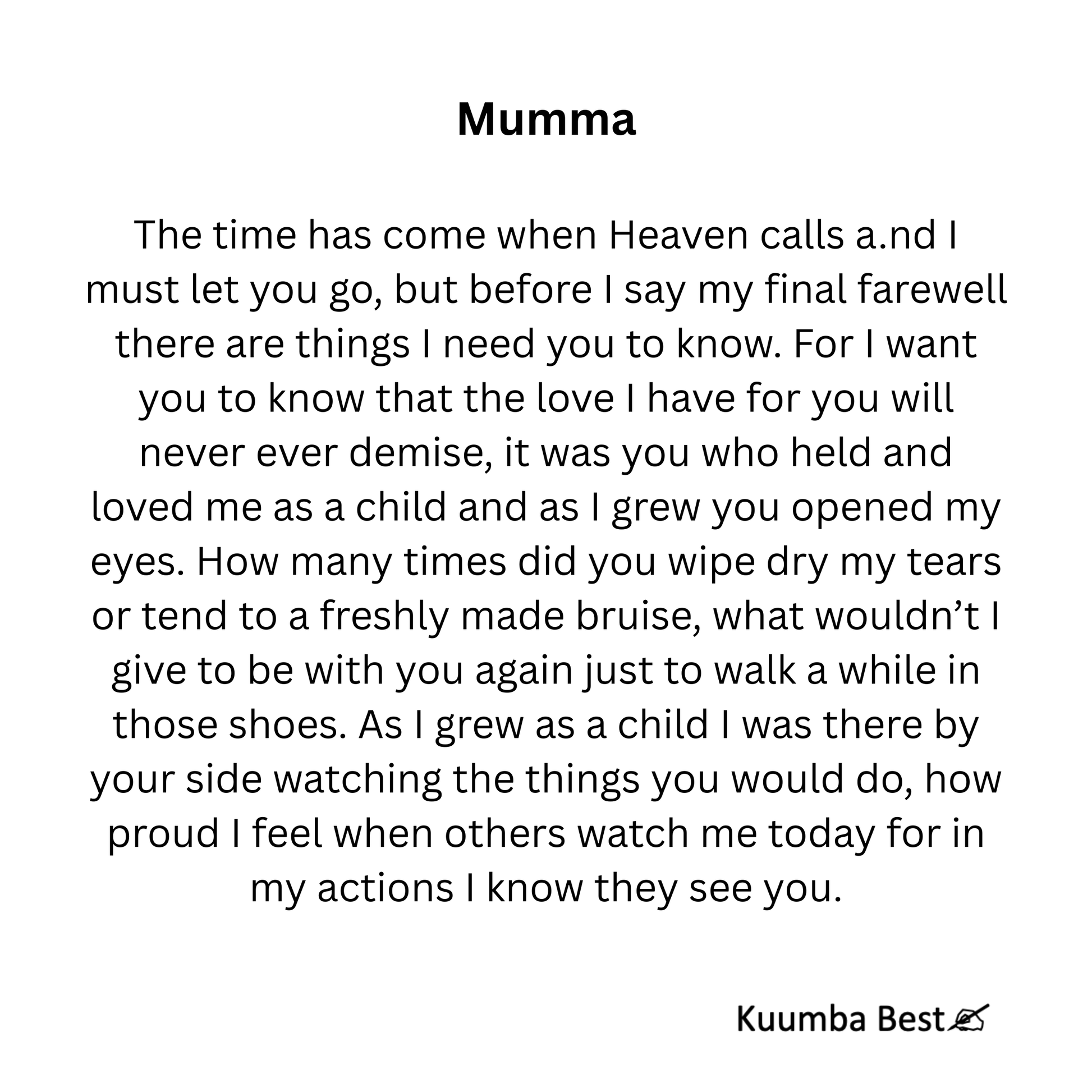 Mumma

The time has come when Heaven calls a.nd I must let you go, but before I say my final farewell there are things I need you to know. For I want you to know that the love I have for you will never ever demise, it was you who held and loved me as a child and as I grew you opened my eyes. How many times did you wipe dry my tears or tend to a freshly made bruise, what wouldn't I give to be with you again just to walk a while in those shoes. As I grew as a child I was there by your side watching the things you would do, how proud I feel when others watch me today for in my actions I know they see you.

Kuumba Best